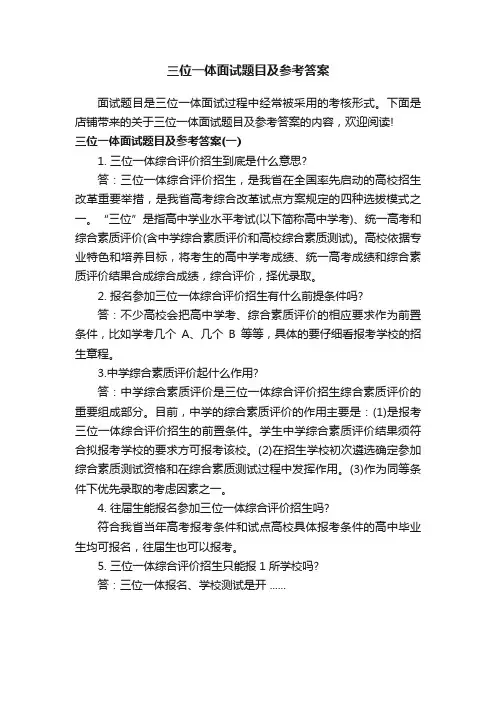 三位一体面试题目及参考答案

面试题目是三位一体面试过程中经常被采用的考核形式。下面是店铺带来的关于三位一体面试题目及参考答案的内容，欢迎阅读!

三位一体面试题目及参考答案(一)

1. 三位一体综合评价招生到底是什么意思?

答：三位一体综合评价招生，是我省在全国率先启动的高校招生改革重要举措，是我省高考综合改革试点方案规定的四种选拔模式之一。“三位”是指高中学业水平考试(以下简称高中学考)、统一高考和综合素质评价(含中学综合素质评价和高校综合素质测试)。高校依据专业特色和培养目标，将考生的高中学考成绩、统一高考成绩和综合素质评价结果合成综合成绩，综合评价，择优录取。

2. 报名参加三位一体综合评价招生有什么前提条件吗?

答：不少高校会把高中学考、综合素质评价的相应要求作为前置条件，比如学考几个 A、几个 B 等等，具体的要仔细看报考学校的招生章程。

3.中学综合素质评价起什么作用?

答：中学综合素质评价是三位一体综合评价招生综合素质评价的重要组成部分。目前，中学的综合素质评价的作用主要是：(1)是报考三位一体综合评价招生的前置条件。学生中学综合素质评价结果须符合拟报考学校的要求方可报考该校。(2)在招生学校初次遴选确定参加综合素质测试资格和在综合素质测试过程中发挥作用。(3)作为同等条件下优先录取的考虑因素之一。

4. 往届生能报名参加三位一体综合评价招生吗?

符合我省当年高考报考条件和试点高校具体报考条件的高中毕业生均可报名，往届生也可以报考。

5. 三位一体综合评价招生只能报 1 所学校吗?

答：三位一体报名、学校测试是开 ......